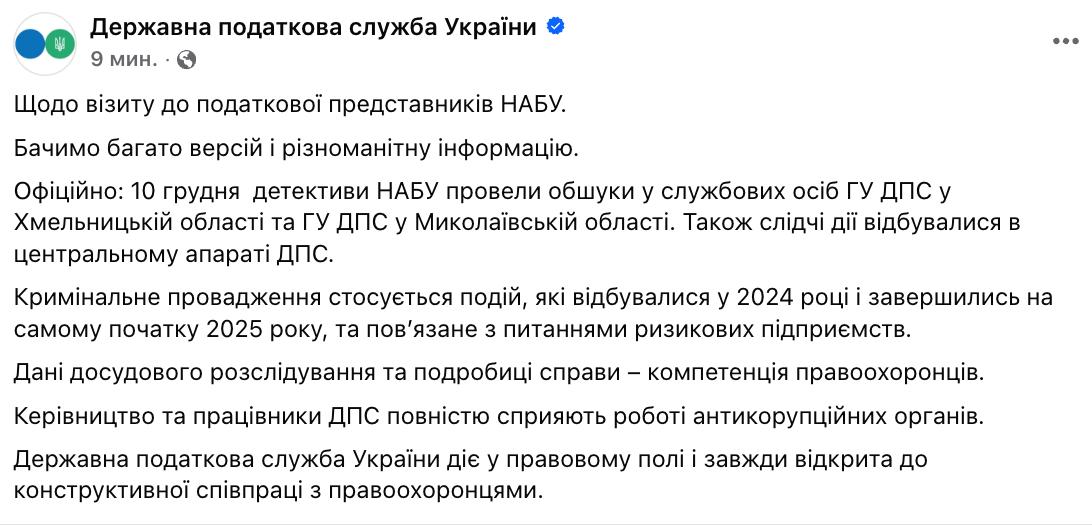 Державна податкова служба України
9 мин. ·

Щодо візиту до податкової представників НАБУ.

Бачимо багато версій і різноманітну інформацію.

Офіційно: 10 грудня детективи НАБУ провели обшуки у службових осіб ГУ ДПС у Хмельницькій області та ГУ ДПС у Миколаївській області. Також слідчі дії відбувалися в центральному апараті ДПС.

Кримінальне провадження стосується подій, які відбувалися у 2024 році і завершились на самому початку 2025 року, та пов'язане з питаннями ризикових підприємств.

Дані досудового розслідування та подробиці справи – компетенція правоохоронців.

Керівництво та працівники ДПС повністю сприяють роботі антикорупційних органів.

Державна податкова служба України діє у правовому полі і завжди відкрита до конструктивної співпраці з правоохоронцями.